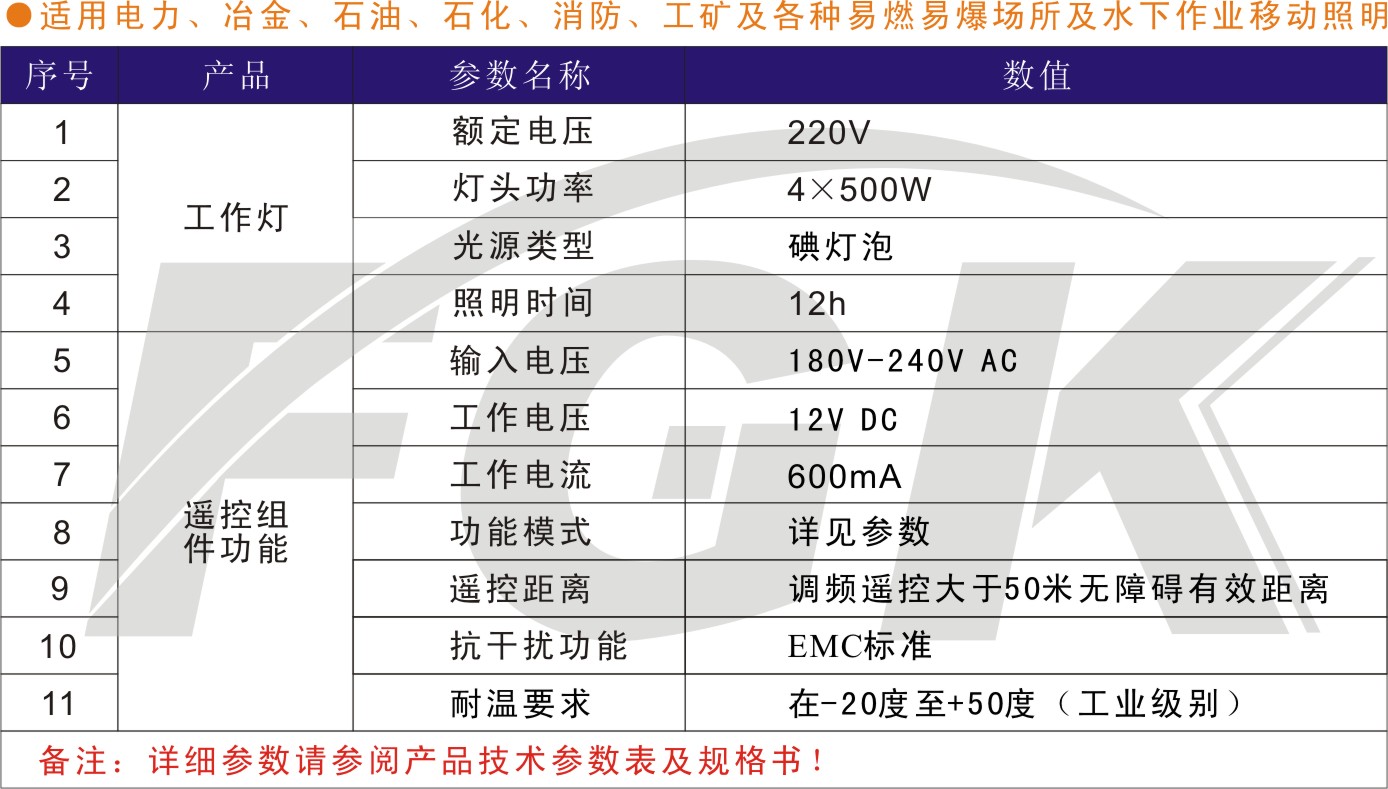 ●适用电力、冶金、石油、石化、消防、工矿及各种易燃易爆场所及水下作业移动照明

| 序号 | 产品 | 参数名称 | 数值 |
|---|---|---|---|
| 1 | 工作灯 | 额定电压 | 220V |
| 2 | | 灯头功率 | 4×500W |
| 3 | | 光源类型 | 碘灯泡 |
| 4 | | 照明时间 | 12h |
| 5 | 遥控组件功能 | 输入电压 | 180V-240V AC |
| 6 | | 工作电压 | 12V DC |
| 7 | | 工作电流 | 600mA |
| 8 | | 功能模式 | 详见参数 |
| 9 | | 遥控距离 | 调频遥控大于50米无障碍有效距离 |
| 10 | | 抗干扰功能 | EMC标准 |
| 11 | | 耐温要求 | 在-20度至+50度（工业级别） |

备注：详细参数请参阅产品技术参数表及规格书！

FGK